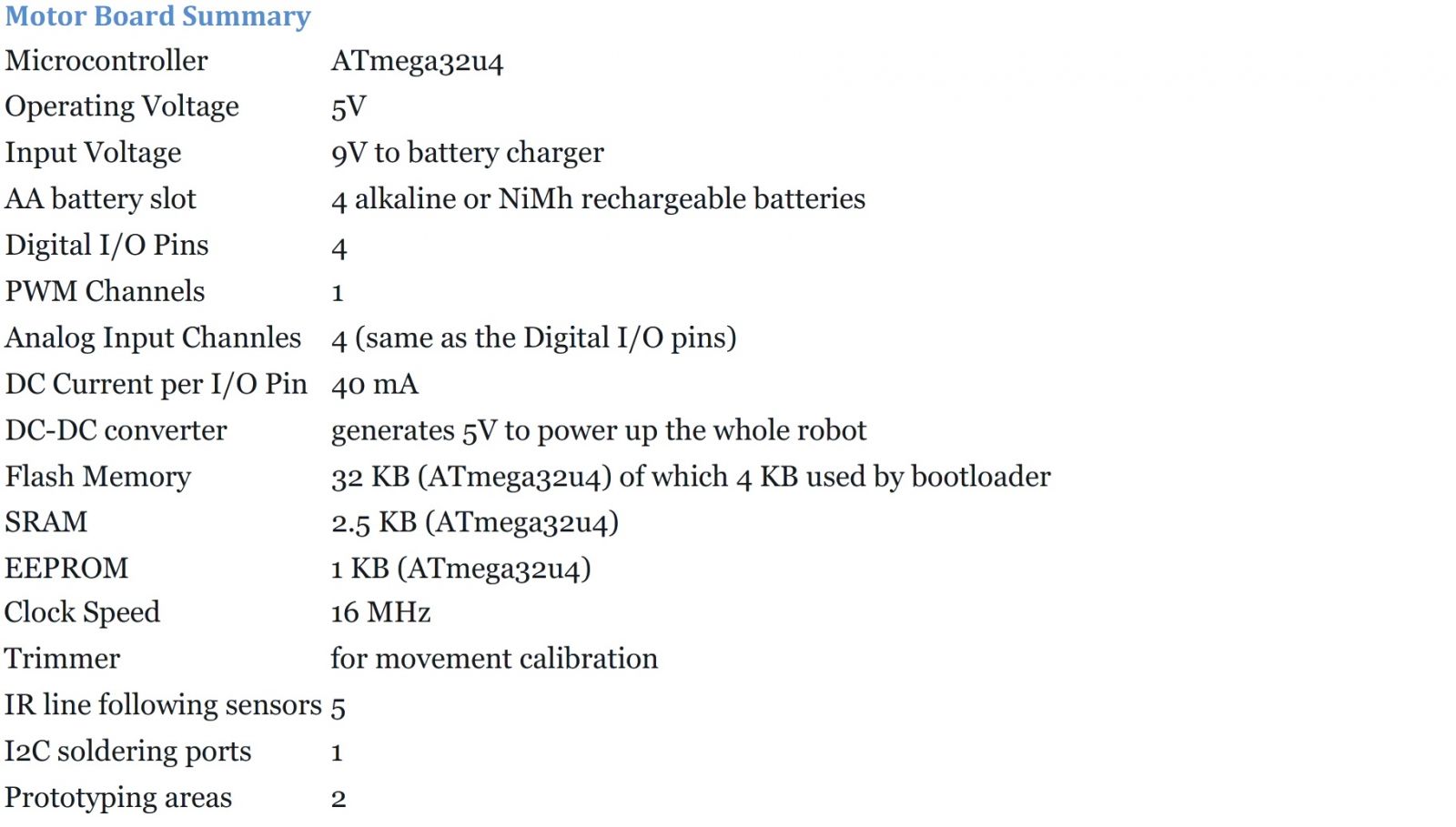 Motor Board Summary

| | |
|---|---|
| Microcontroller | ATmega32u4 |
| Operating Voltage | 5V |
| Input Voltage | 9V to battery charger |
| AA battery slot | 4 alkaline or NiMh rechargeable batteries |
| Digital I/O Pins | 4 |
| PWM Channels | 1 |
| Analog Input Channles | 4 (same as the Digital I/O pins) |
| DC Current per I/O Pin | 40 mA |
| DC-DC converter | generates 5V to power up the whole robot |
| Flash Memory | 32 KB (ATmega32u4) of which 4 KB used by bootloader |
| SRAM | 2.5 KB (ATmega32u4) |
| EEPROM | 1 KB (ATmega32u4) |
| Clock Speed | 16 MHz |
| Trimmer | for movement calibration |
| IR line following sensors | 5 |
| I2C soldering ports | 1 |
| Prototyping areas | 2 |